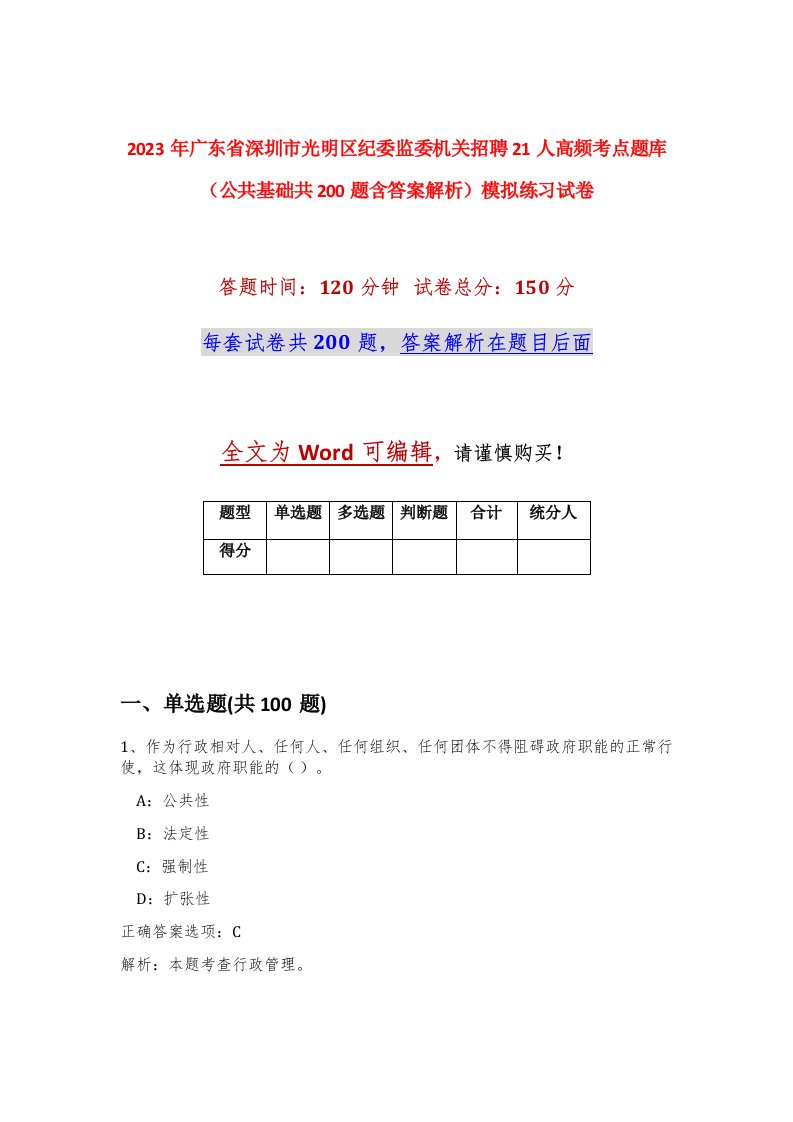 2023年广东省深圳市光明区纪委监委机关招聘21人高频考点题库（公共基础共200题含答案解析）模拟练习试卷

答题时间：120分钟 试卷总分：150分

每套试卷共200题，答案解析在题目后面

全文为Word可编辑，请谨慎购买！

| 题型 | 单选题 | 多选题 | 判断题 | 合计 | 统分人 |
|---|---|---|---|---|---|
| 得分 | | | | | |

一、单选题(共100 题)

1、作为行政相对人、任何人、任何组织、任何团体不得阻碍政府职能的正常行使，这体现政府职能的（ ）。

A：公共性

B：法定性

C：强制性

D：扩张性

正确答案选项：C

解析：本题考查行政管理。